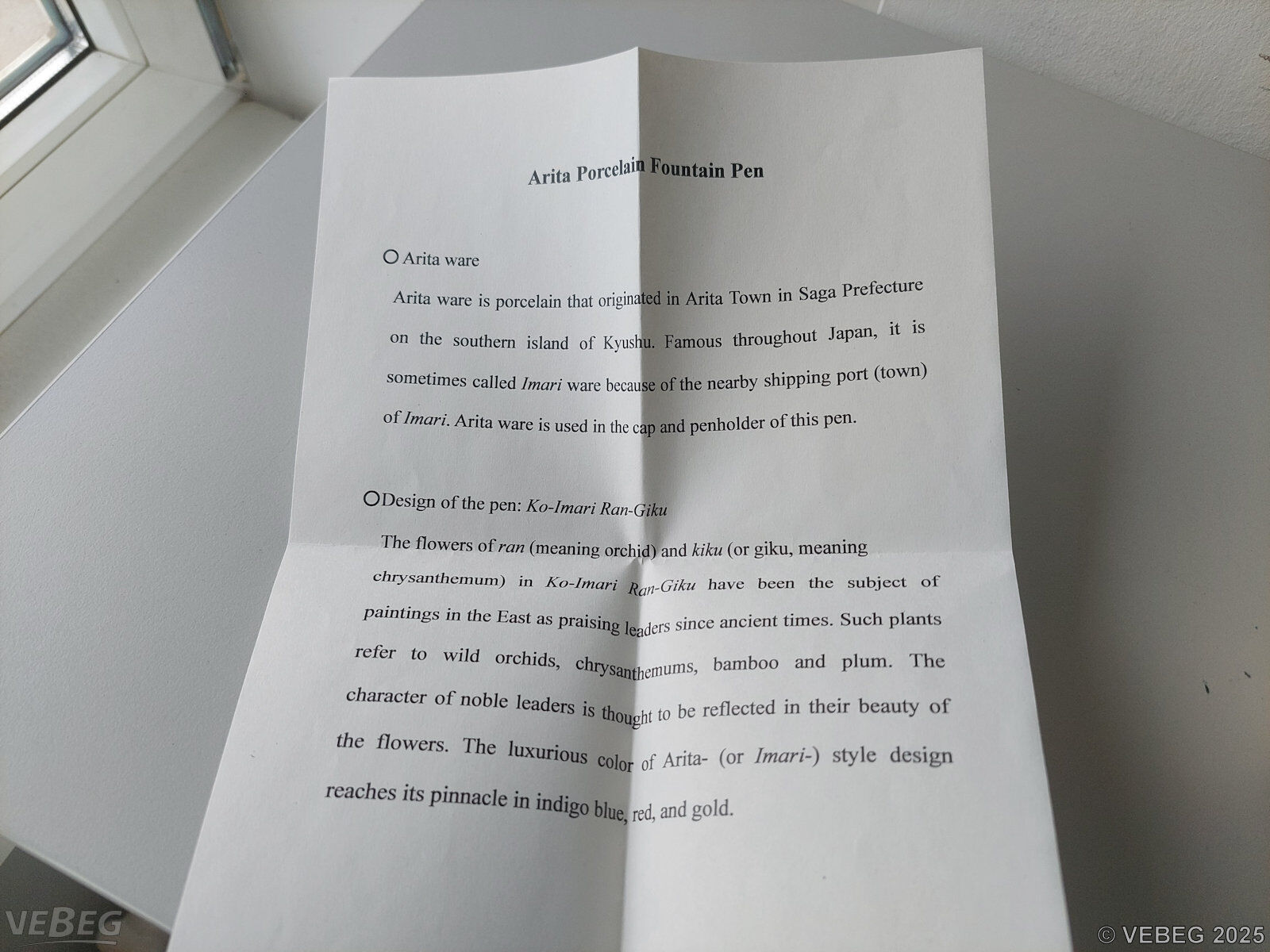 Arita Porcelain Fountain Pen

○ Arita ware

Arita ware is porcelain that originated in Arita Town in Saga Prefecture on the southern island of Kyushu. Famous throughout Japan, it is sometimes called Imari ware because of the nearby shipping port (town) of Imari. Arita ware is used in the cap and penholder of this pen.

○Design of the pen: Ko-Imari Ran-Giku

The flowers of ran (meaning orchid) and kiku (or giku, meaning chrysanthemum) in Ko-Imari Ran-Giku have been the subject of paintings in the East as praising leaders since ancient times. Such plants refer to wild orchids, chrysanthemums, bamboo and plum. The character of noble leaders is thought to be reflected in their beauty of the flowers. The luxurious color of Arita- (or Imari-) style design reaches its pinnacle in indigo blue, red, and gold.

VEBEG

© VEBEG 2025